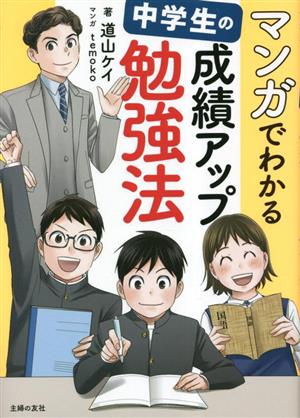 マンガでわかる

中学生の
成績アップ
勉強法

著 道山ケイ
マンガ temoko

国語

主婦の友社